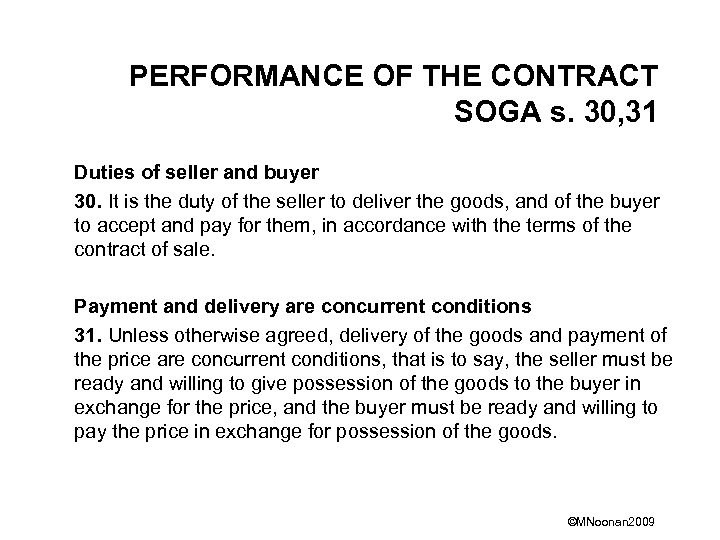 PERFORMANCE OF THE CONTRACT
SOGA s. 30,31

Duties of seller and buyer

30. It is the duty of the seller to deliver the goods, and of the buyer to accept and pay for them, in accordance with the terms of the contract of sale.

Payment and delivery are concurrent conditions

31. Unless otherwise agreed, delivery of the goods and payment of the price are concurrent conditions, that is to say, the seller must be ready and willing to give possession of the goods to the buyer in exchange for the price, and the buyer must be ready and willing to pay the price in exchange for possession of the goods.

©MNoonan2009